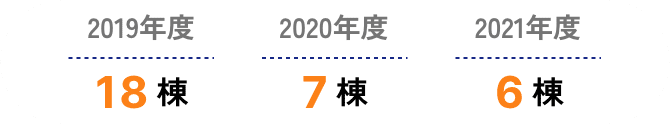 2019年度

18 棟

2020年度

7 棟

2021年度

6 棟